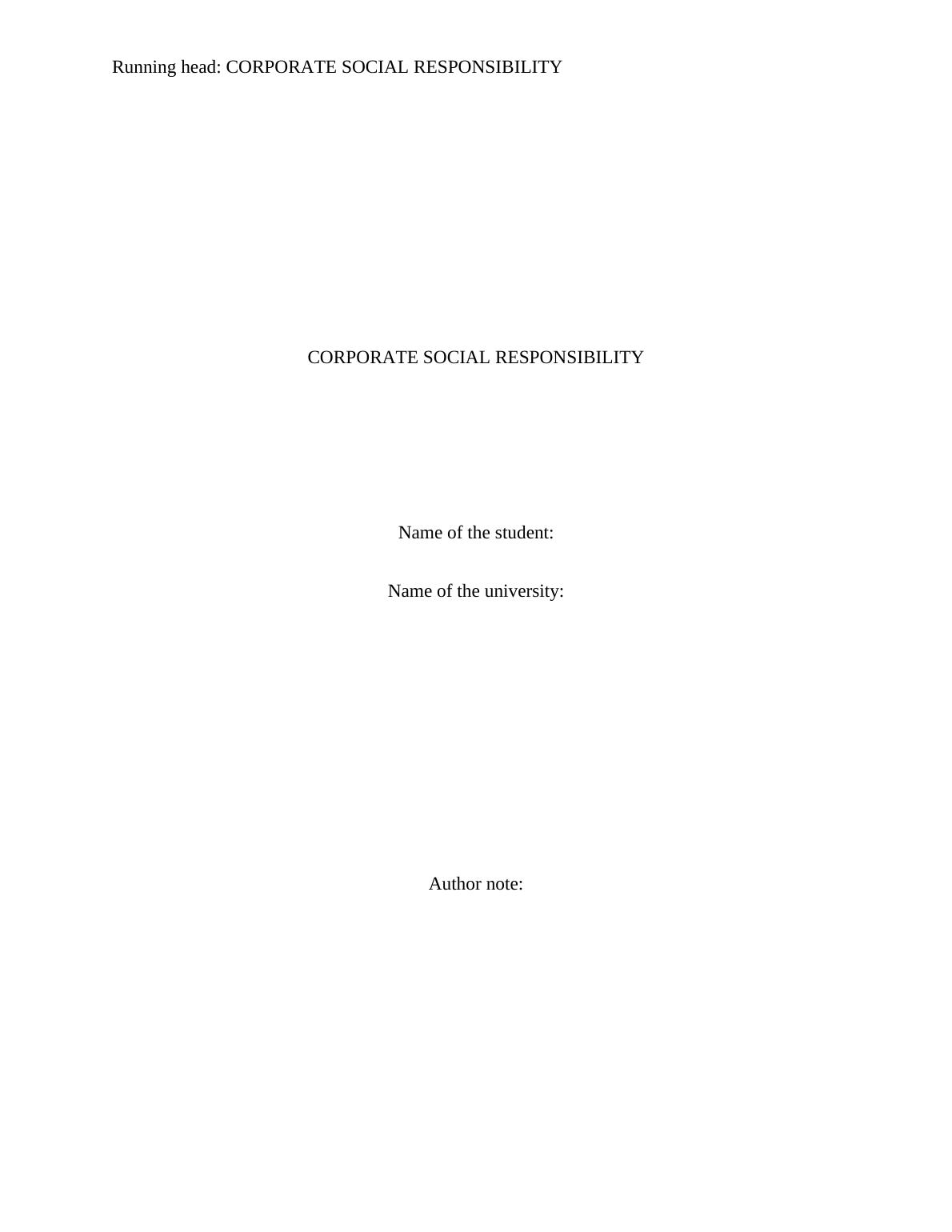 Running head: CORPORATE SOCIAL RESPONSIBILITY

CORPORATE SOCIAL RESPONSIBILITY

Name of the student:

Name of the university:

Author note: